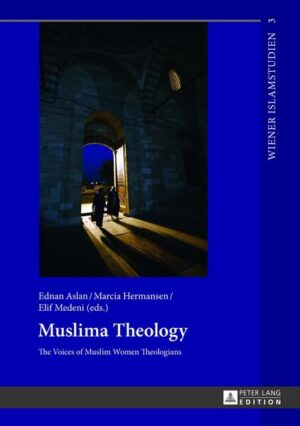 WIENER ISLAMSTUDIEN 3

Ednan Aslan / Marcia Hermansen / Elif Medeni (eds.)

Muslima Theology

The Voices of Muslim Women Theologians

PETER LANG EDITION